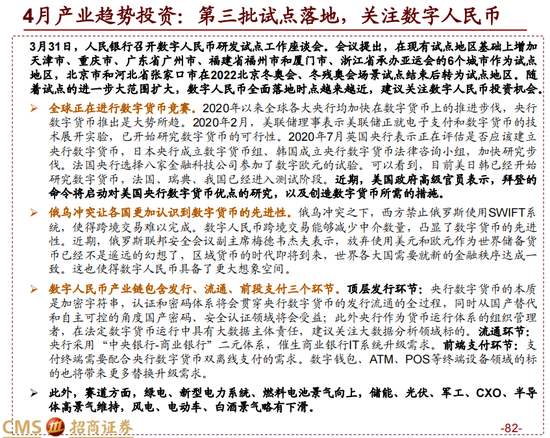 4月产业趋势投资：第三批试点落地，关注数字人民币

3月31日，人民银行召开数字人民币研发试点工作座谈会。会议提出，在现有试点地区基础上增加天津市、重庆市、广东省广州市、福建省福州市和厦门市、浙江省承办亚运会的6个城市作为试点地区，北京市和河北省张家口市在2022北京冬奥会、冬残奥会场景试点结束后转为试点地区。随着试点的进一步大范围扩大，数字人民币全面落地时点越来越近，建议关注数字人民币投资机会。

➢ 全球正在进行数字货币竞赛。2020年以来全球各大央行均加快在数字货币上的推进步伐，央行数字货币推出是大势所趋。2020年2月，美联储理事表示美联储正就电子支付和数字货币的技术展开实验，已开始研究数字货币的可行性。2020年7月英国央行表示正在评估是否应该建立央行数字货币，日本央行成立数字货币组、韩国成立央行数字货币法律咨询小组，加快研究步伐。法国央行选择八家金融科技公司参加了数字欧元的试验。可以看到，目前美日韩已经开始研究数字货币，法国、瑞典、我国已经进入测试阶段。近期，美国政府高级官员表示，拜登的命令将启动对美国央行数字货币优点的研究，以及创造数字货币所需的措施。

➢ 俄乌冲突让各国更加认识到数字货币的先进性。俄乌冲突之下，西方禁止俄罗斯使用SWIFT系统，使得跨境交易难以完成。数字人民币跨境交易能够减少中介数量，凸显了数字货币的先进性。近期，俄罗斯联邦安全会议副主席梅德韦杰夫表示，放弃使用美元和欧元作为世界储备货币已经不是遥远的幻想了，区域货币的时代即将到来，世界各大国需要就新的金融秩序达成一致。这也使得数字人民币具备了更大想象空间。

➢ 数字人民币产业链包含发行、流通、前段支付三个环节。顶层发行环节：央行数字货币的本质是加密字符串，认证和密码体系将会贯穿央行数字货币的发行流通的全过程，同时从国产替代和自主可控的角度国产密码、安全认证领域将会受益；此外央行作为货币运行体系的组织管理者，在法定数字货币运行中具有大数据主体责任，建议关注大数据分析领域标的。流通环节：央行采用“中央银行-商业银行”二元体系，催生商业银行IT系统升级需求。前端支付环节：支付终端需要配合央行数字货币双离线支付的需求。数字钱包、ATM、POS等终端设备领域的标的也将带来更多替换升级需求。

➢ 此外，赛道方面，绿电、新型电力系统、燃料电池景气向上，储能、光伏、军工、CXO、半导体高景气维持，风电、电动车、白酒景气略有下滑。

CMS 招商证券

-82-